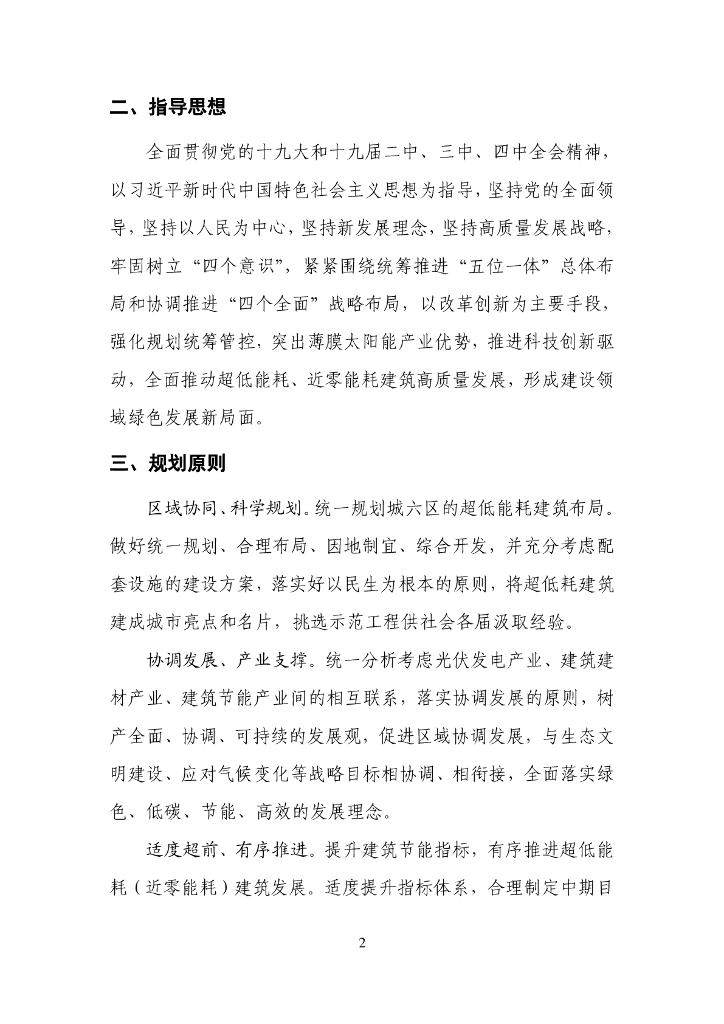 二、指导思想

全面贯彻党的十九大和十九届二中、三中、四中全会精神，以习近平新时代中国特色社会主义思想为指导，坚持党的全面领导，坚持以人民为中心，坚持新发展理念，坚持高质量发展战略，牢固树立“四个意识”，紧紧围绕统筹推进“五位一体”总体布局和协调推进“四个全面”战略布局，以改革创新为主要手段，强化规划统筹管控，突出薄膜太阳能产业优势，推进科技创新驱动，全面推动超低能耗、近零能耗建筑高质量发展，形成建设领域绿色发展新局面。

三、规划原则

区域协同、科学规划。统一规划城六区的超低能耗建筑布局。做好统一规划、合理布局、因地制宜、综合开发，并充分考虑配套设施的建设方案，落实好以民生为根本的原则，将超低耗建筑建成城市亮点和名片，挑选示范工程供社会各届汲取经验。

协调发展、产业支撑。统一分析考虑光伏发电产业、建筑建材产业、建筑节能产业间的相互联系，落实协调发展的原则，树产全面、协调、可持续的发展观，促进区域协调发展，与生态文明建设、应对气候变化等战略目标相协调、相衔接，全面落实绿色、低碳、节能、高效的发展理念。

适度超前、有序推进。提升建筑节能指标，有序推进超低能耗（近零能耗）建筑发展。适度提升指标体系，合理制定中期目

2